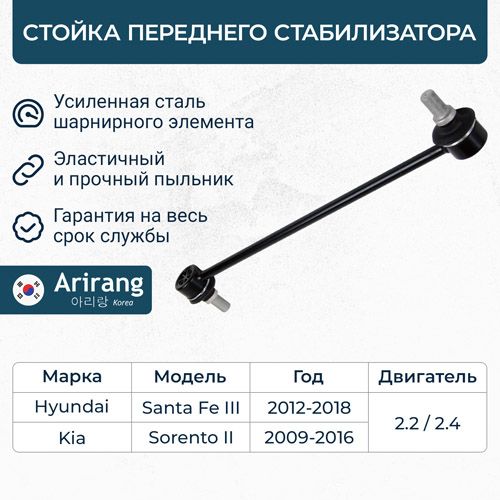 СТОЙКА ПЕРЕДНЕГО СТАБИЛИЗАТОРА

Усиленная сталь шарнирного элемента

Эластичный и прочный пыльник

Гарантия на весь срок службы

Arirang
아리랑 Korea

| Марка | Модель | Год | Двигатель |
|---|---|---|---|
| Hyundai | Santa Fe III | 2012-2018 | 2.2 / 2.4 |
| Kia | Sorento II | 2009-2016 | |